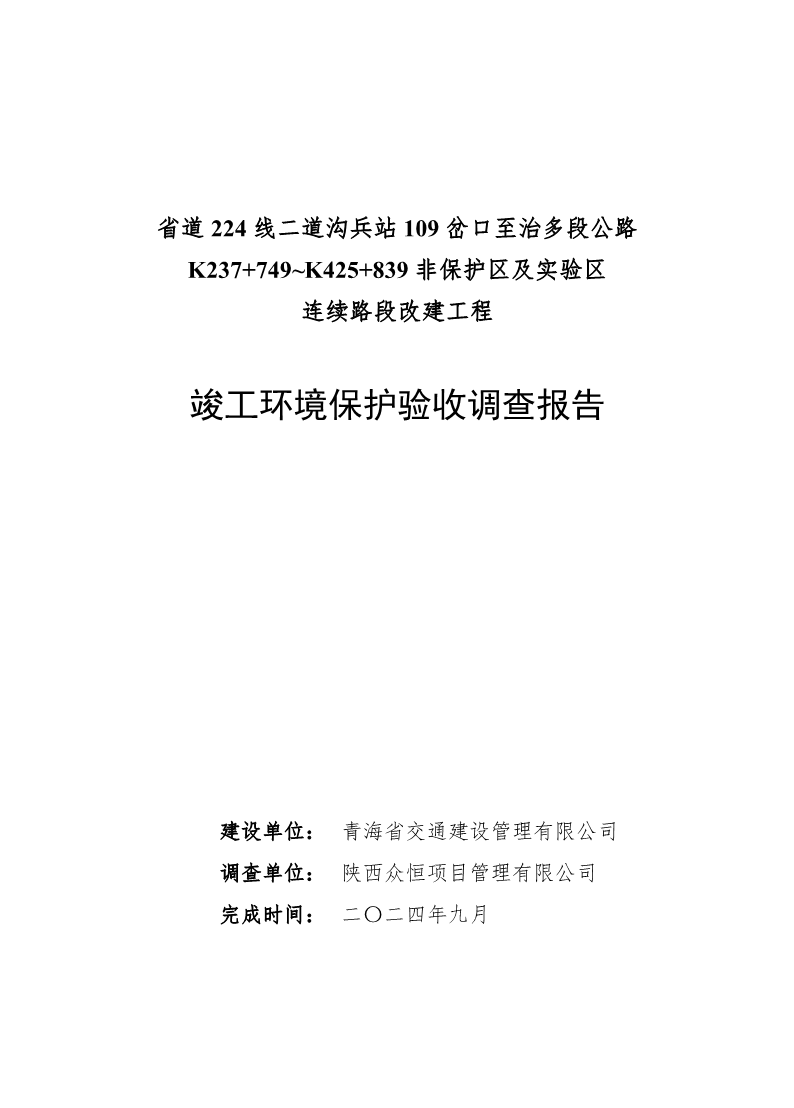 省道 224 线二道沟兵站 109 岔口至治多段公路
K237+749~K425+839 非保护区及实验区
连续路段改建工程

竣工环境保护验收调查报告

建设单位： 青海省交通建设管理有限公司
调查单位： 陕西众恒项目管理有限公司
完成时间： 二〇二四年九月